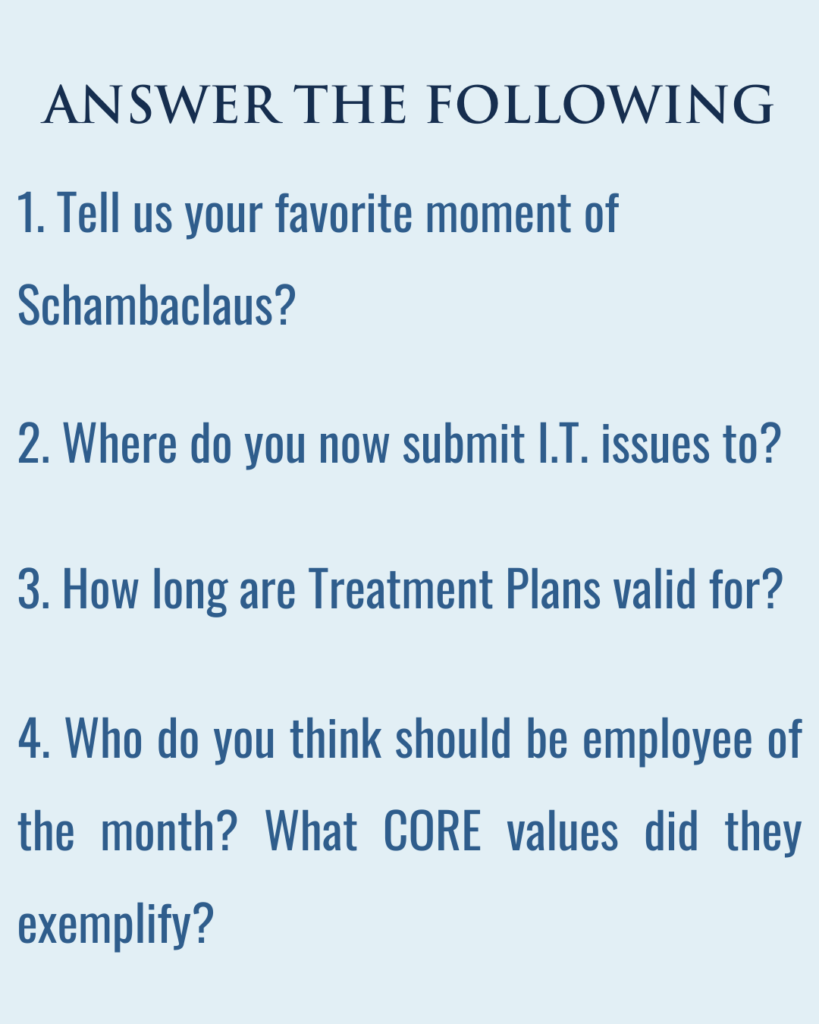 ANSWER THE FOLLOWING

1. Tell us your favorite moment of Schambaclaus?

2. Where do you now submit I.T. issues to?

3. How long are Treatment Plans valid for?

4. Who do you think should be employee of the month? What CORE values did they exemplify?